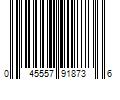 0 45557 91873 6